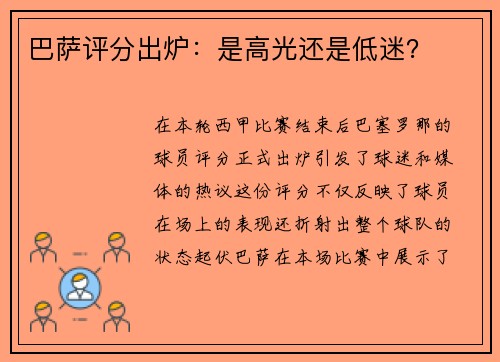 巴萨评分出炉：是高光还是低迷？

在本轮西甲比赛结束后巴塞罗那的球员评分正式出炉引发了球迷和媒体的热议这份评分不仅反映了球员在场上的表现还折射出整个球队的状态起伏巴萨在本场比赛中展示了